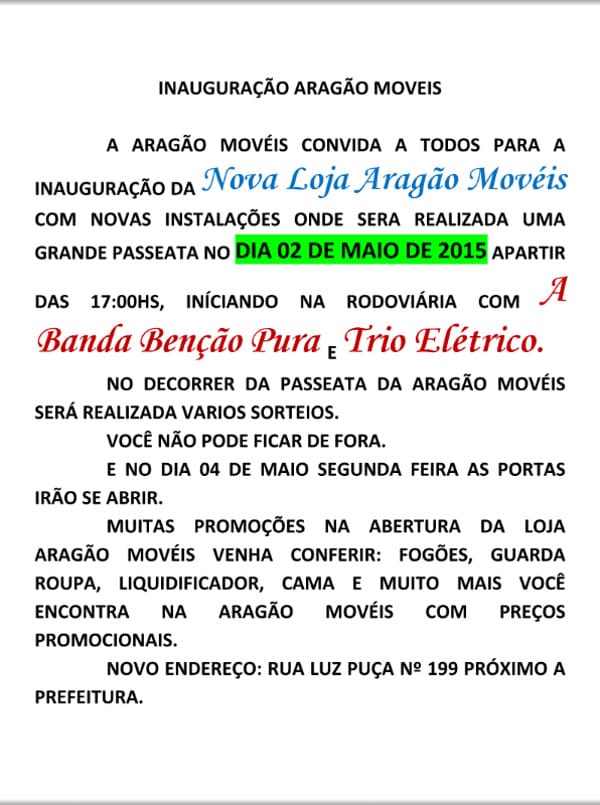 INAUGURAÇÃO ARAGÃO MOVEIS

A ARAGÃO MOVÉIS CONVIDA A TODOS PARA A INAUGURAÇÃO DA Nova Loja Aragão Movéis COM NOVAS INSTALAÇÕES ONDE SERA REALIZADA UMA GRANDE PASSEATA NO DIA 02 DE MAIO DE 2015 APARTIR DAS 17:00HS, INÍCIANDO NA RODOVIÁRIA COM A Banda Benção Pura E Trio Elétrico.

NO DECORRER DA PASSEATA DA ARAGÃO MOVÉIS SERÁ REALIZADA VARIOS SORTEIOS.

VOCÊ NÃO PODE FICAR DE FORA.

E NO DIA 04 DE MAIO SEGUNDA FEIRA AS PORTAS IRÃO SE ABRIR.

MUITAS PROMOÇÕES NA ABERTURA DA LOJA ARAGÃO MOVÉIS VENHA CONFERIR: FOGÕES, GUARDA ROUPA, LIQUIDIFICADOR, CAMA E MUITO MAIS VOCÊ ENCONTRA NA ARAGÃO MOVÉIS COM PREÇOS PROMOCIONAIS.

NOVO ENDEREÇO: RUA LUZ PUÇA Nº 199 PRÓXIMO A PREFEITURA.